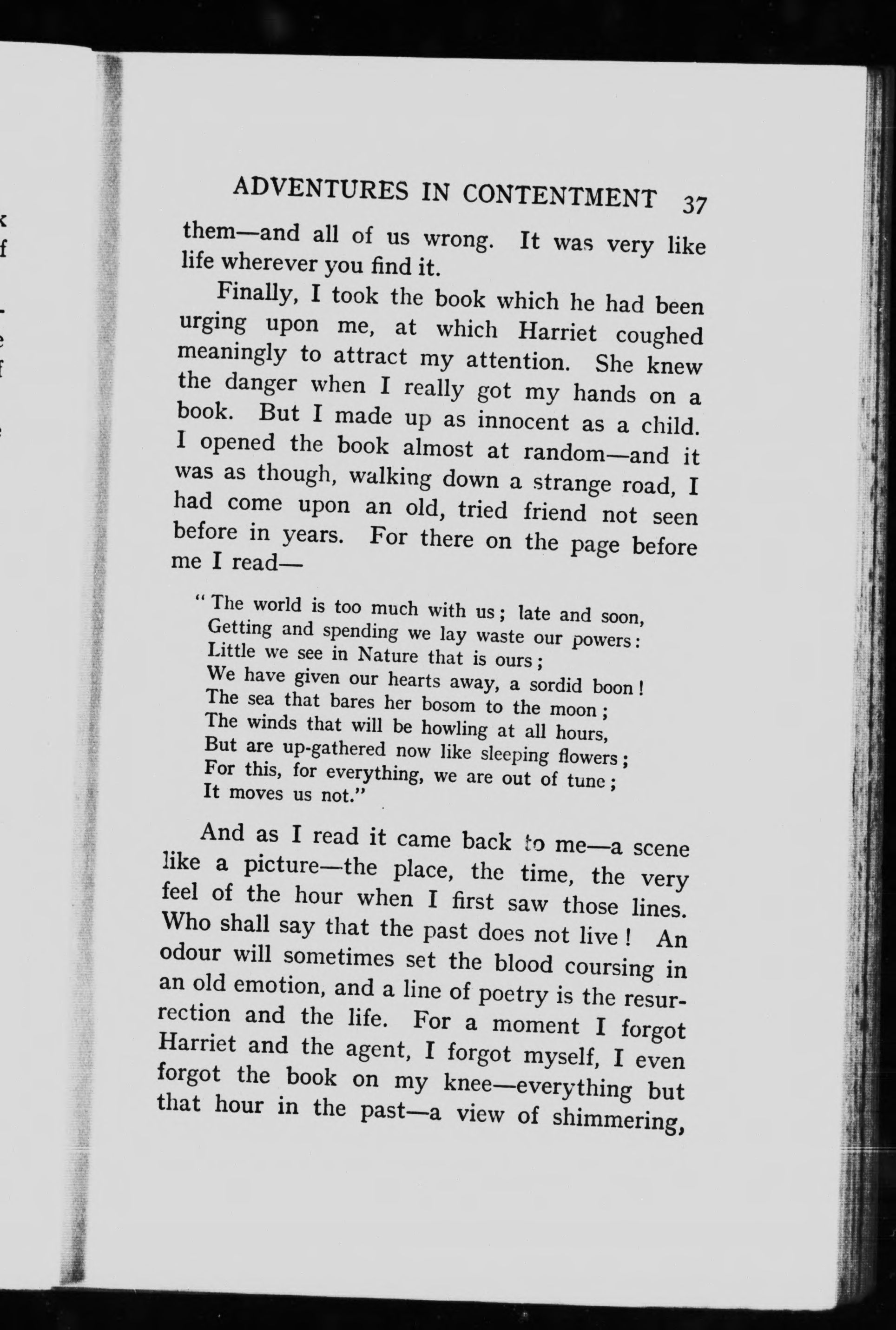 ADVENTURES IN CONTENTMENT 37

them—and all of us wrong. It was very like life wherever you find it.

Finally, I took the book which he had been urging upon me, at which Harriet coughed meaningly to attract my attention. She knew the danger when I really got my hands on a book. But I made up as innocent as a child. I opened the book almost at random—and it was as though, walking down a strange road, I had come upon an old, tried friend not seen before in years. For there on the page before me I read—

"The world is too much with us; late and soon,
Getting and spending we lay waste our powers:
Little we see in Nature that is ours;
We have given our hearts away, a sordid boon!
The sea that bares her bosom to the moon;
The winds that will be howling at all hours,
But are up-gathered now like sleeping flowers;
For this, for everything, we are out of tune;
It moves us not."

And as I read it came back to me—a scene like a picture—the place, the time, the very feel of the hour when I first saw those lines. Who shall say that the past does not live! An odour will sometimes set the blood coursing in an old emotion, and a line of poetry is the resurrection and the life. For a moment I forgot Harriet and the agent, I forgot myself, I even forgot the book on my knee—everything but that hour in the past—a view of shimmering,